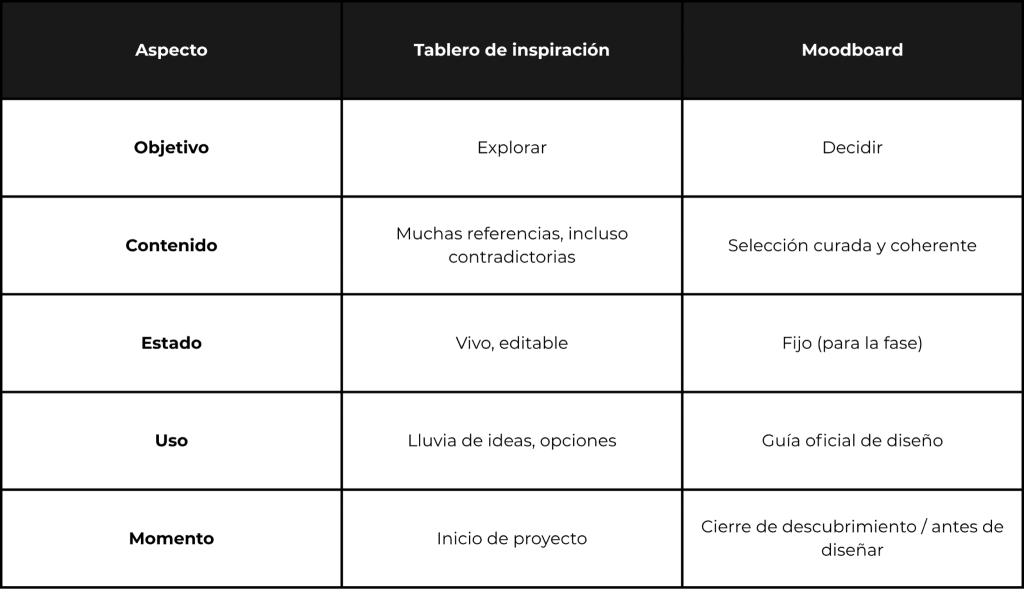 | Aspecto | Tablero de inspiración | Moodboard |
|---|---|---|
| Objetivo | Explorar | Decidir |
| Contenido | Muchas referencias, incluso contradictorias | Selección curada y coherente |
| Estado | Vivo, editable | Fijo (para la fase) |
| Uso | Lluvia de ideas, opciones | Guía oficial de diseño |
| Momento | Inicio de proyecto | Cierre de descubrimiento / antes de diseñar |